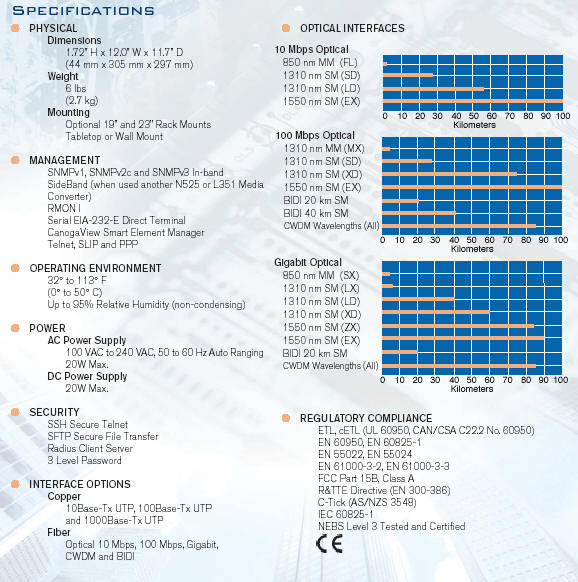 SPECIFICATIONS

PHYSICAL
Dimensions
1.72" H x 12.0" W x 11.7" D
(44 mm x 305 mm x 297 mm)
Weight
6 lbs
(2.7 kg)
Mounting
Optional 19" and 23" Rack Mounts
Tabletop or Wall Mount

MANAGEMENT
SNMPv1, SNMPv2c and SNMPv3 In-band
SideBand (when used another N525 or L351 Media Converter)
RMON I
Serial EIA-232-E Direct Terminal
CanogaView Smart Element Manager
Telnet, SLIP and PPP

OPERATING ENVIRONMENT
32° to 113° F
(0° to 50° C)
Up to 95% Relative Humidity (non-condensing)

POWER
AC Power Supply
100 VAC to 240 VAC, 50 to 60 Hz Auto Ranging
20W Max.
DC Power Supply
20W Max.

SECURITY
SSH Secure Telnet
SFTP Secure File Transfer
Radius Client Server
3 Level Password

INTERFACE OPTIONS
Copper
10Base-Tx UTP, 100Base-Tx UTP and 1000Base-Tx UTP
Fiber
Optical 10 Mbps, 100 Mbps, Gigabit, CWDM and BIDI

OPTICAL INTERFACES

10 Mbps Optical
850 nm MM (FL)
1310 nm SM (SD)
1310 nm SM (LD)
1550 nm SM (EX)
0 10 20 30 40 50 60 70 80 90 100
Kilometers

100 Mbps Optical
1310 nm MM (MX)
1310 nm SM (SD)
1310 nm SM (XD)
1550 nm SM (EX)
BIDI 20 km SM
BIDI 40 km SM
CWDM Wavelengths (All)
0 10 20 30 40 50 60 70 80 90 100
Kilometers

Gigabit Optical
850 nm MM (SX)
1310 nm SM (LX)
1310 nm SM (LD)
1310 nm SM (XD)
1550 nm SM (ZX)
1550 nm SM (EX)
BIDI 20 km SM
CWDM Wavelengths (All)
0 10 20 30 40 50 60 70 80 90 100
Kilometers

REGULATORY COMPLIANCE
ETL, cETL (UL 60950, CAN/CSA C22.2 No. 60950)
EN 60950, EN 60825-1
EN 55022, EN 55024
EN 61000-3-2, EN 61000-3-3
FCC Part 15B, Class A
R&TTE Directive (EN 300-386)
C-Tick (AS/NZS 3548)
IEC 60825-1
NEBS Level 3 Tested and Certified
CE